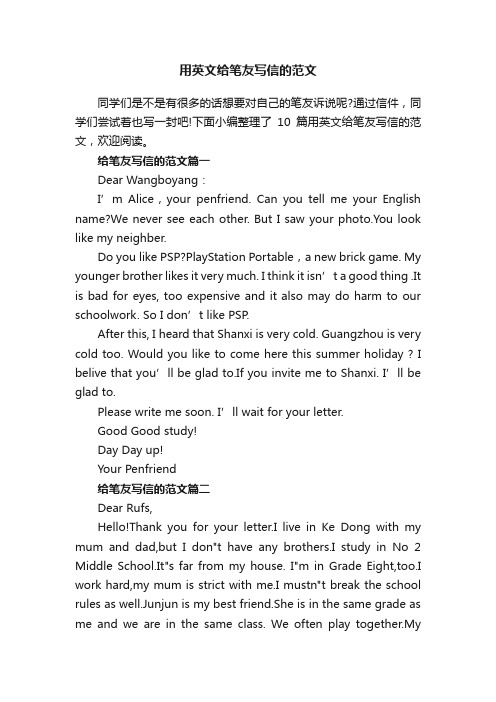 用英文给笔友写信的范文

同学们是不是有很多的话想要对自己的笔友诉说呢?通过信件，同学们尝试着也写一封吧!下面小编整理了 10 篇用英文给笔友写信的范文，欢迎阅读。

给笔友写信的范文篇一

Dear Wangboyang：

I’m Alice，your penfriend. Can you tell me your English name?We never see each other. But I saw your photo.You look like my neighber.

Do you like PSP?PlayStation Portable，a new brick game. My younger brother likes it very much. I think it isn’t a good thing .It is bad for eyes, too expensive and it also may do harm to our schoolwork. So I don’t like PSP.

After this, I heard that Shanxi is very cold. Guangzhou is very cold too. Would you like to come here this summer holiday ? I belive that you’ll be glad to.If you invite me to Shanxi. I’ll be glad to.

Please write me soon. I’ll wait for your letter.

Good Good study!

Day Day up!

Your Penfriend

给笔友写信的范文篇二

Dear Rufs,

Hello!Thank you for your letter.I live in Ke Dong with my mum and dad,but I don"t have any brothers.I study in No 2 Middle School.It"s far from my house. I"m in Grade Eight,too.I work hard,my mum is strict with me.I mustn"t break the school rules as well.Junjun is my best friend.She is in the same grade as me and we are in the same class. We often play together.My